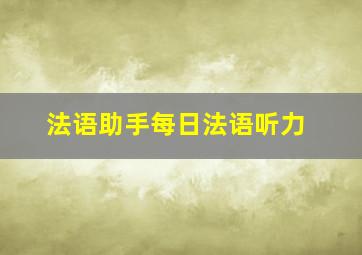 法语助手每日法语听力